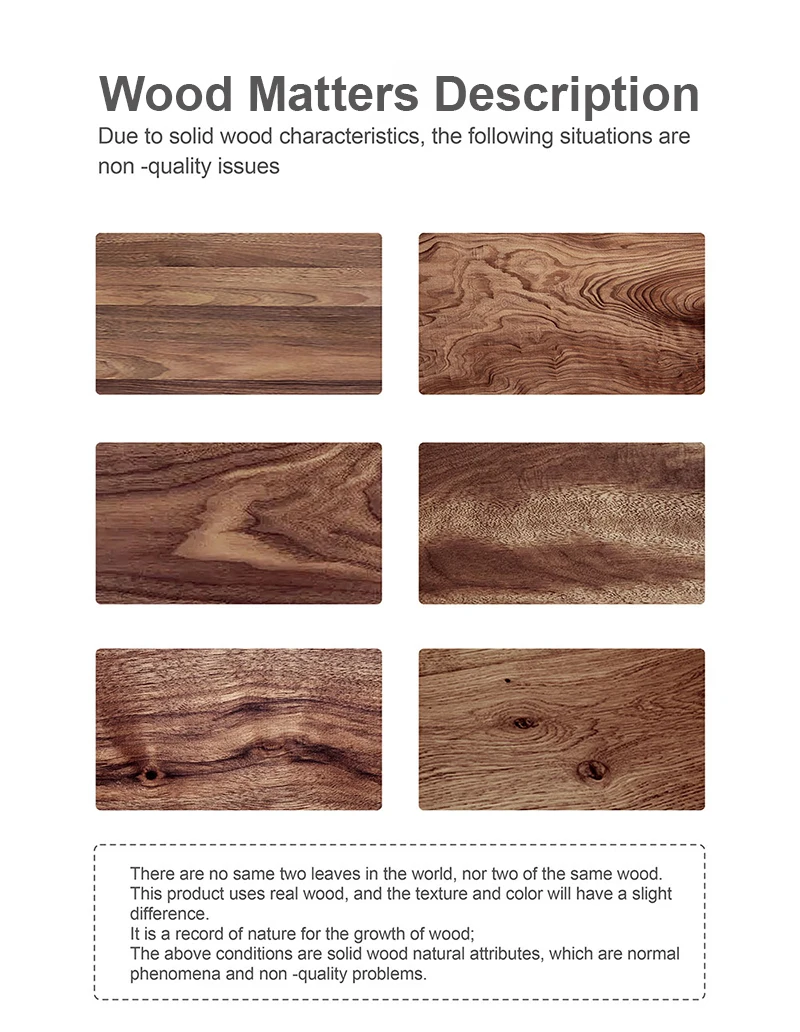 Wood Matters Description
Due to solid wood characteristics, the following situations are non -quality issues

There are no same two leaves in the world, nor two of the same wood.
This product uses real wood, and the texture and color will have a slight difference.
It is a record of nature for the growth of wood;
The above conditions are solid wood natural attributes, which are normal phenomena and non -quality problems.